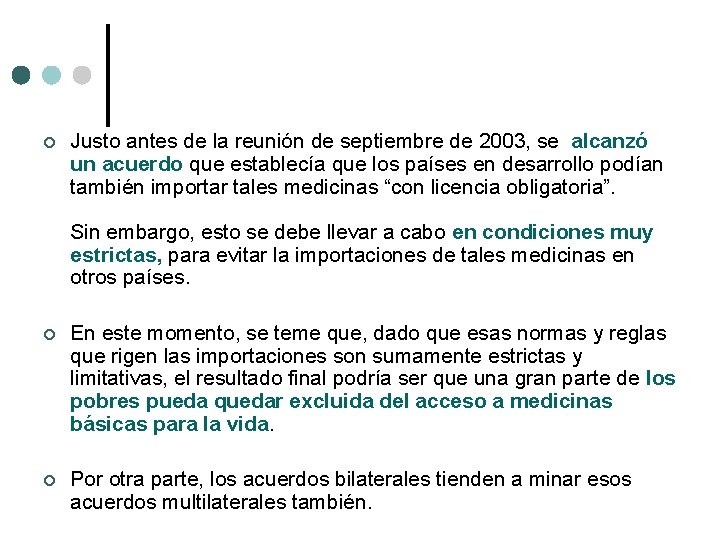 Justo antes de la reunión de septiembre de 2003, se alcanzó un acuerdo que establecía que los países en desarrollo podían también importar tales medicinas “con licencia obligatoria”.

Sin embargo, esto se debe llevar a cabo en condiciones muy estrictas, para evitar la importaciones de tales medicinas en otros países.

En este momento, se teme que, dado que esas normas y reglas que rigen las importaciones son sumamente estrictas y limitativas, el resultado final podría ser que una gran parte de los pobres pueda quedar excluida del acceso a medicinas básicas para la vida.

Por otra parte, los acuerdos bilaterales tienden a minar esos acuerdos multilaterales también.